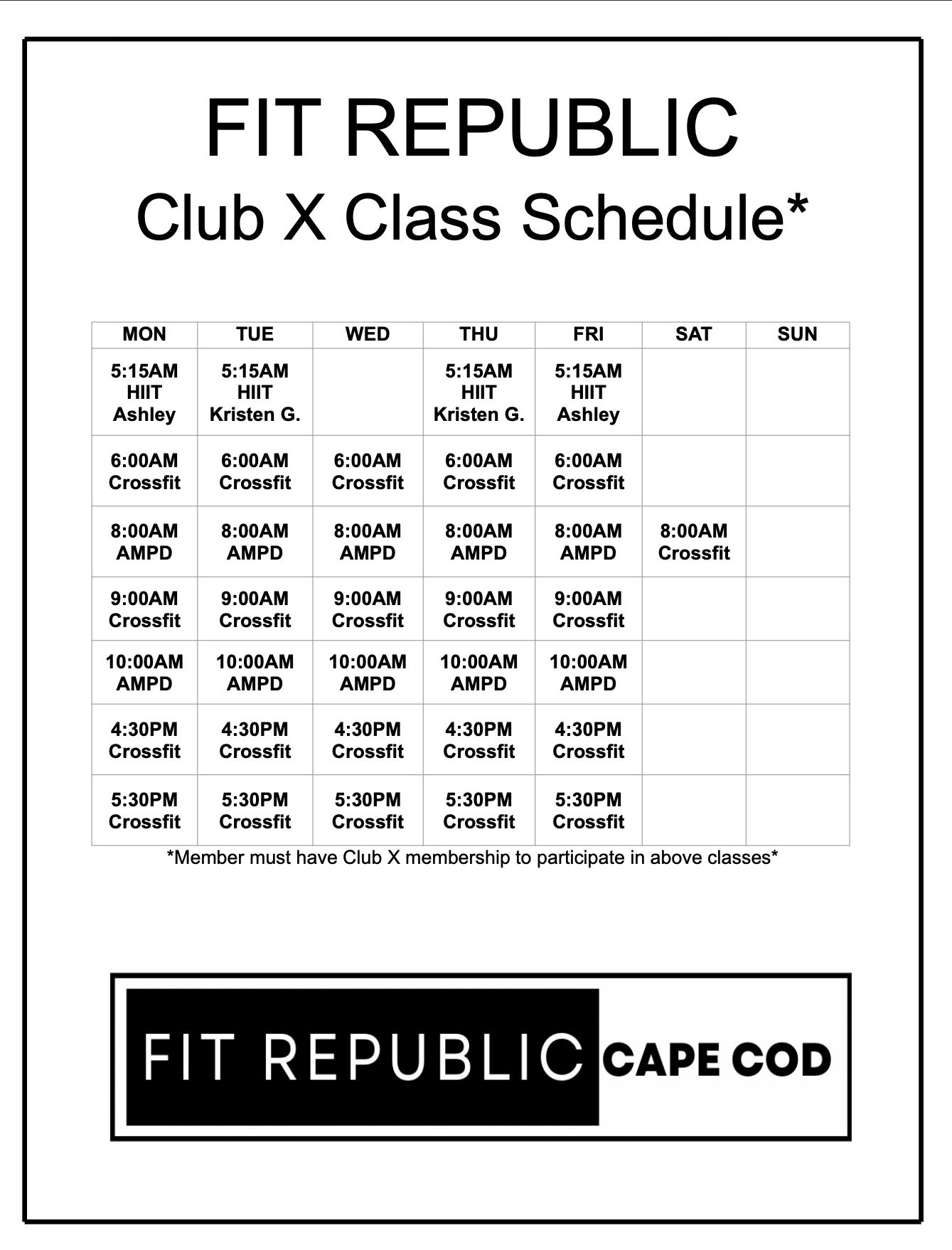 FIT REPUBLIC
Club X Class Schedule*

| MON | TUE | WED | THU | FRI | SAT | SUN |
|---|---|---|---|---|---|---|
| 5:15AM HIIT Ashley | 5:15AM HIIT Kristen G. | | 5:15AM HIIT Kristen G. | 5:15AM HIIT Ashley | | |
| 6:00AM Crossfit | 6:00AM Crossfit | 6:00AM Crossfit | 6:00AM Crossfit | 6:00AM Crossfit | | |
| 8:00AM AMPD | 8:00AM AMPD | 8:00AM AMPD | 8:00AM AMPD | 8:00AM AMPD | 8:00AM Crossfit | |
| 9:00AM Crossfit | 9:00AM Crossfit | 9:00AM Crossfit | 9:00AM Crossfit | 9:00AM Crossfit | | |
| 10:00AM AMPD | 10:00AM AMPD | 10:00AM AMPD | 10:00AM AMPD | 10:00AM AMPD | | |
| 4:30PM Crossfit | 4:30PM Crossfit | 4:30PM Crossfit | 4:30PM Crossfit | 4:30PM Crossfit | | |
| 5:30PM Crossfit | 5:30PM Crossfit | 5:30PM Crossfit | 5:30PM Crossfit | 5:30PM Crossfit | | |

*Member must have Club X membership to participate in above classes*

FIT REPUBLIC CAPE COD